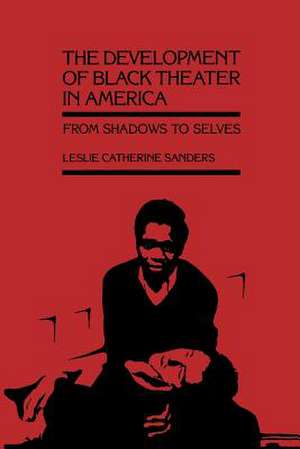 THE DEVELOPMENT OF BLACK THEATER IN AMERICA

FROM SHADOWS TO SELVES

LESLIE CATHERINE SANDERS